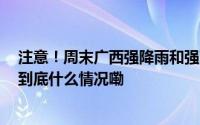 注意！周末广西强降雨和强
到底什么情况嘞